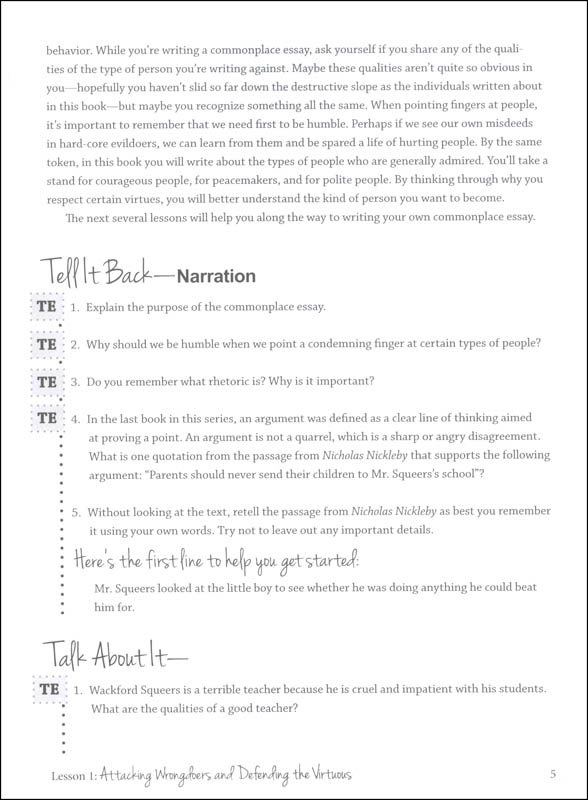 behavior. While you're writing a commonplace essay, ask yourself if you share any of the qualities of the type of person you're writing against. Maybe these qualities aren't quite so obvious in you—hopefully you haven't slid so far down the destructive slope as the individuals written about in this book—but maybe you recognize something all the same. When pointing fingers at people, it's important to remember that we need first to be humble. Perhaps if we see our own misdeeds in hard-core evildoers, we can learn from them and be spared a life of hurting people. By the same token, in this book you will write about the types of people who are generally admired. You'll take a stand for courageous people, for peacemakers, and for polite people. By thinking through why you respect certain virtues, you will better understand the kind of person you want to become.

The next several lessons will help you along the way to writing your own commonplace essay.

Tell It Back—Narration

TE 1. Explain the purpose of the commonplace essay.

TE 2. Why should we be humble when we point a condemning finger at certain types of people?

TE 3. Do you remember what rhetoric is? Why is it important?

TE 4. In the last book in this series, an argument was defined as a clear line of thinking aimed at proving a point. An argument is not a quarrel, which is a sharp or angry disagreement. What is one quotation from the passage from Nicholas Nickleby that supports the following argument: "Parents should never send their children to Mr. Squeers's school"?

5. Without looking at the text, retell the passage from Nicholas Nickleby as best you remember it using your own words. Try not to leave out any important details.

Here's the first line to help you get started:

Mr. Squeers looked at the little boy to see whether he was doing anything he could beat him for.

Talk About It—

TE 1. Wackford Squeers is a terrible teacher because he is cruel and impatient with his students. What are the qualities of a good teacher?

Lesson 1: Attacking Wrongdoers and Defending the Virtuous 5